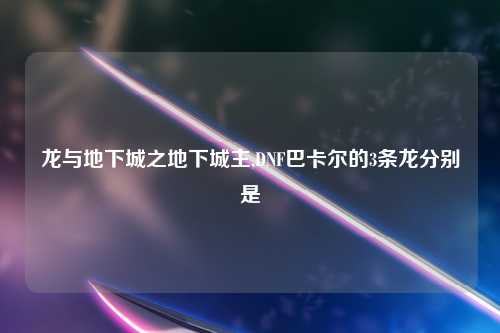 龙与地下城之地下城主,DNF巴卡尔的3条龙分别是